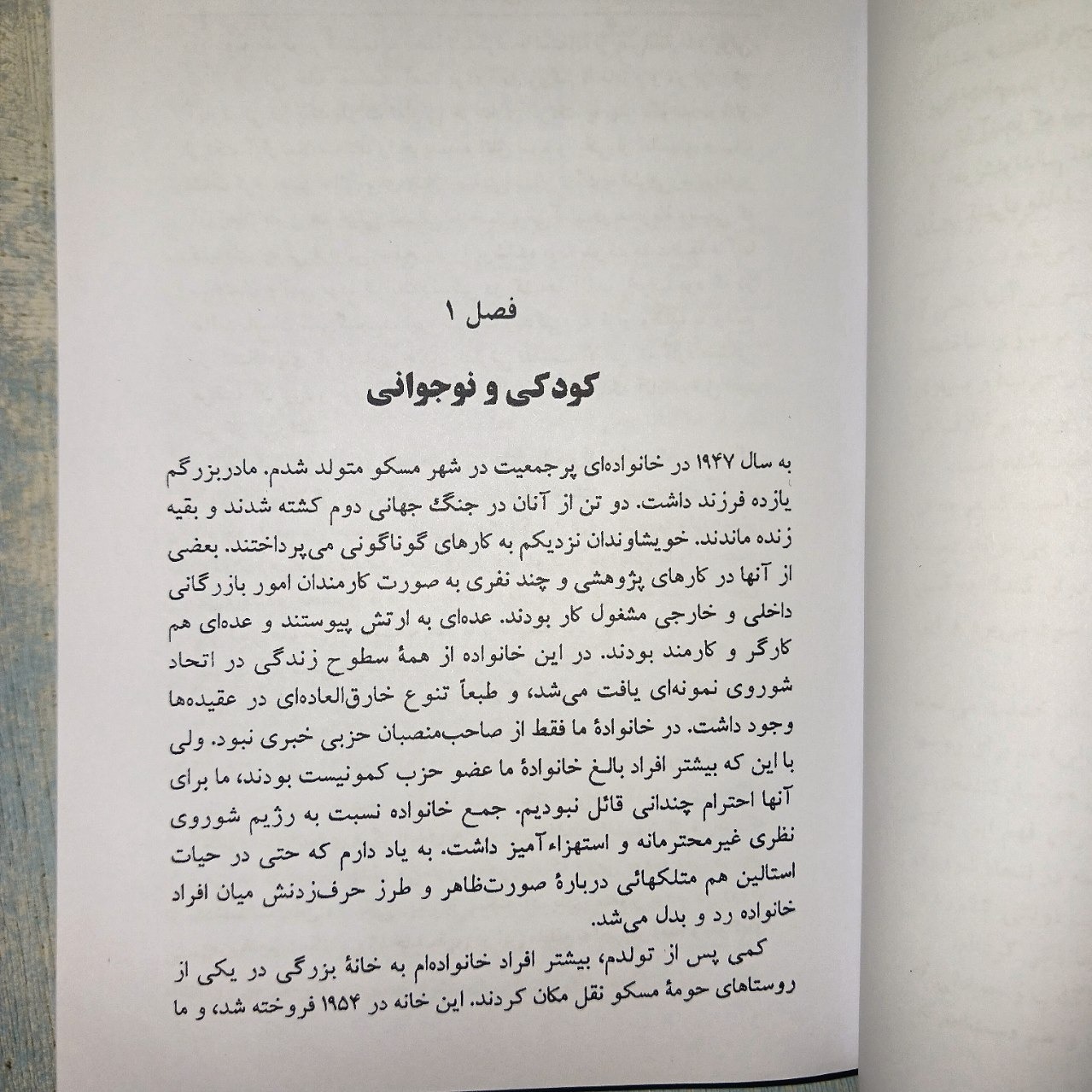 فصل ۱

کودکی و نوجوانی

به سال ۱۹۴۷ در خانواده‌ای پرجمعیت در شهر مسکو متولد شدم. مادربزرگم یازده فرزند داشت. دو تن از آنان در جنگ جهانی دوم کشته شدند و بقیه زنده ماندند. خویشاوندان نزدیکم به کارهای گوناگونی می‌پرداختند. بعضی از آنها در کارهای پژوهشی و چند نفری به صورت کارمندان امور بازرگانی داخلی و خارجی مشغول کار بودند. عده‌ای به ارتش پیوستند و عده‌ای هم کارگر و کارمند بودند. در این خانواده از همهٔ سطوح زندگی در اتحاد شوروی نمونه‌ای یافت می‌شد، و طبعاً تنوع خارق‌العاده‌ای در عقیده‌ها وجود داشت. در خانوادهٔ ما فقط از صاحب‌منصبان حزبی خبری نبود. ولی با این که بیشتر افراد بالغ خانوادهٔ ما عضو حزب کمونیست بودند، ما برای آنها احترام چندانی قائل نبودیم. جمع خانواده نسبت به رژیم شوروی نظری غیرمحترمانه و استهزاءآمیز داشت. به یاد دارم که حتی در حیات استالین هم متلکهائی دربارهٔ صورت‌ظاهر و طرز حرف‌زدنش میان افراد خانواده رد و بدل می‌شد.

کمی پس از تولدم، بیشتر افراد خانواده‌ام به خانهٔ بزرگی در یکی از روستاهای حومهٔ مسکو نقل مکان کردند. این خانه در ۱۹۵۴ فروخته شد، و ما